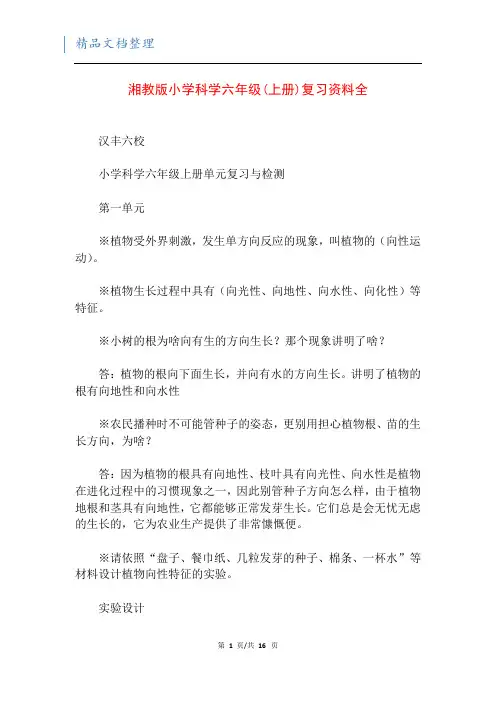 精品文档整理

湘教版小学科学六年级(上册)复习资料全

汉丰六校

小学科学六年级上册单元复习与检测

第一单元

※植物受外界刺激，发生单方向反应的现象，叫植物的（向性运动）。

※植物生长过程中具有（向光性、向地性、向水性、向化性）等特征。

※小树的根为啥向有生的方向生长？那个现象讲明了啥？

答：植物的根向下面生长，并向有水的方向生长。讲明了植物的根有向地性和向水性

※农民播种时不可能管种子的姿态，更别用担心植物根、苗的生长方向，为啥？

答：因为植物的根具有向地性、枝叶具有向光性、向水性是植物在进化过程中的习惯现象之一，因此别管种子方向怎么样，由于植物地根和茎具有向地性，它都能够正常发芽生长。它们总是会无忧无虑的生长的，它为农业生产提供了非常慷慨便。

※请依照“盘子、餐巾纸、几粒发芽的种子、棉条、一杯水”等材料设计植物向性特征的实验。

实验设计

第 1 页/共 16 页